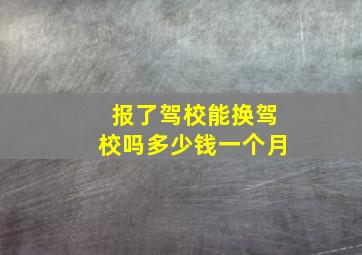 报了驾校能换驾校吗多少钱一个月